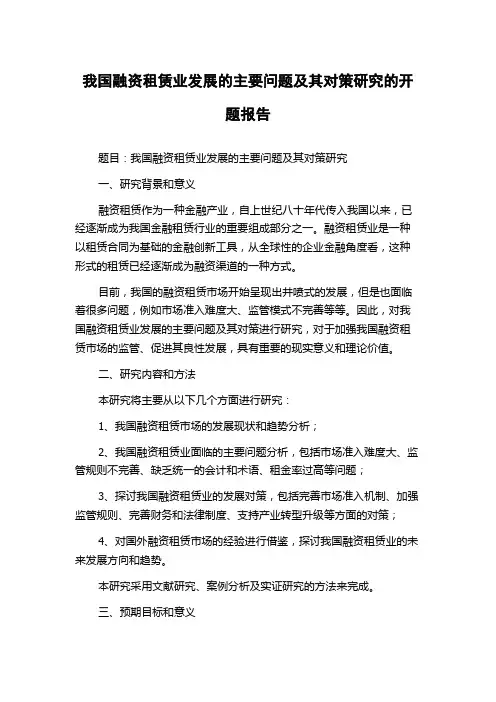 我国融资租赁业发展的主要问题及其对策研究的开题报告

题目：我国融资租赁业发展的主要问题及其对策研究

一、研究背景和意义

融资租赁作为一种金融产业，自上世纪八十年代传入我国以来，已经逐渐成为我国金融租赁行业的重要组成部分之一。融资租赁业是一种以租赁合同为基础的金融创新工具，从全球性的企业金融角度看，这种形式的租赁已经逐渐成为融资渠道的一种方式。

目前，我国的融资租赁市场开始呈现出井喷式的发展，但是也面临着很多问题，例如市场准入难度大、监管模式不完善等等。因此，对我国融资租赁业发展的主要问题及其对策进行研究，对于加强我国融资租赁市场的监管、促进其良性发展，具有重要的现实意义和理论价值。

二、研究内容和方法

本研究将主要从以下几个方面进行研究：

1、我国融资租赁市场的发展现状和趋势分析；

2、我国融资租赁业面临的主要问题分析，包括市场准入难度大、监管规则不完善、缺乏统一的会计和术语、租金率过高等问题；

3、探讨我国融资租赁业的发展对策，包括完善市场准入机制、加强监管规则、完善财务和法律制度、支持产业转型升级等方面的对策；

4、对国外融资租赁市场的经验进行借鉴，探讨我国融资租赁业的未来发展方向和趋势。

本研究采用文献研究、案例分析及实证研究的方法来完成。

三、预期目标和意义